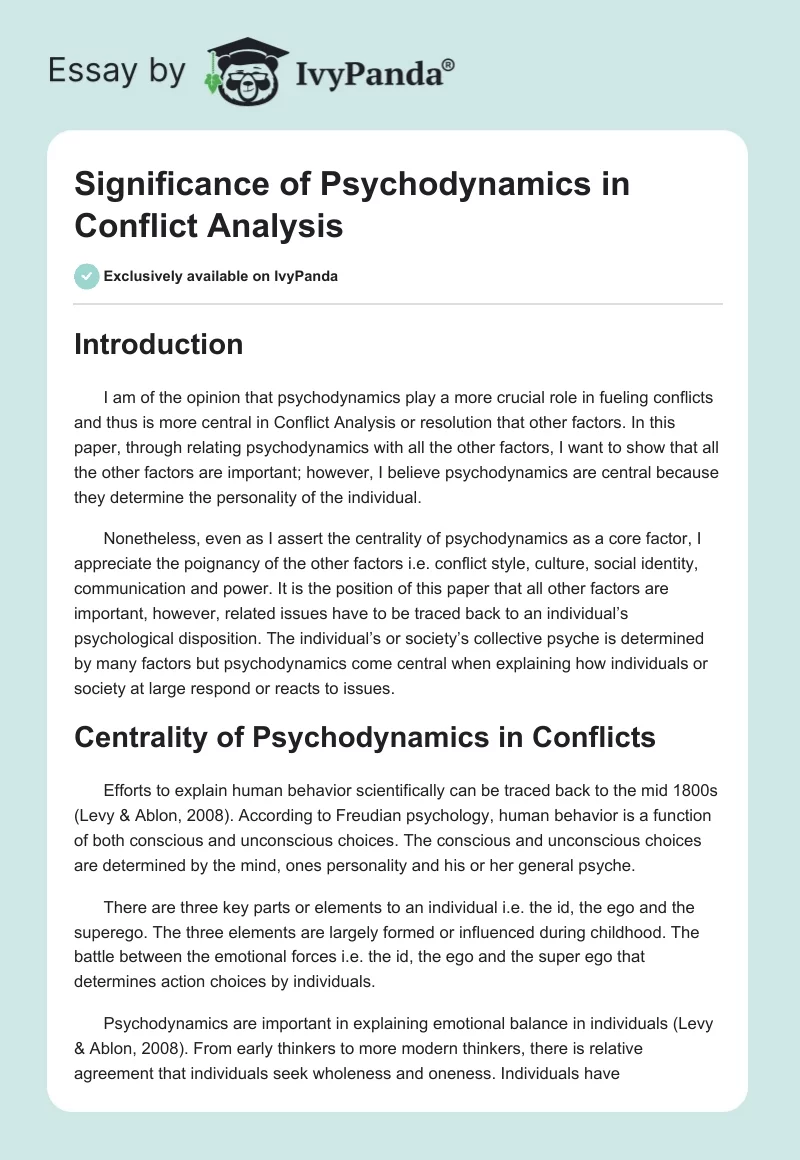 Essay by IvyPanda®

Significance of Psychodynamics in Conflict Analysis

Exclusively available on IvyPanda

Introduction

I am of the opinion that psychodynamics play a more crucial role in fueling conflicts and thus is more central in Conflict Analysis or resolution that other factors. In this paper, through relating psychodynamics with all the other factors, I want to show that all the other factors are important; however, I believe psychodynamics are central because they determine the personality of the individual.

Nonetheless, even as I assert the centrality of psychodynamics as a core factor, I appreciate the poignancy of the other factors i.e. conflict style, culture, social identity, communication and power. It is the position of this paper that all other factors are important, however, related issues have to be traced back to an individual's psychological disposition. The individual's or society's collective psyche is determined by many factors but psychodynamics come central when explaining how individuals or society at large respond or reacts to issues.

Centrality of Psychodynamics in Conflicts

Efforts to explain human behavior scientifically can be traced back to the mid 1800s (Levy & Ablon, 2008). According to Freudian psychology, human behavior is a function of both conscious and unconscious choices. The conscious and unconscious choices are determined by the mind, ones personality and his or her general psyche.

There are three key parts or elements to an individual i.e. the id, the ego and the superego. The three elements are largely formed or influenced during childhood. The battle between the emotional forces i.e. the id, the ego and the super ego that determines action choices by individuals.

Psychodynamics are important in explaining emotional balance in individuals (Levy & Ablon, 2008). From early thinkers to more modern thinkers, there is relative agreement that individuals seek wholeness and oneness. Individuals have